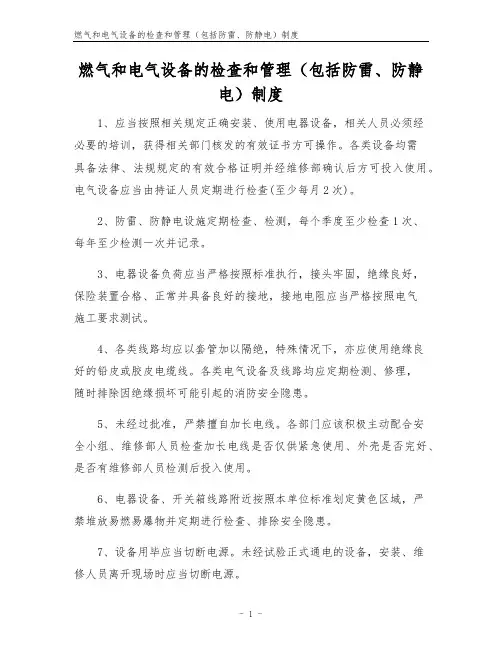 燃气和电气设备的检查和管理（包括防雷、防静电）制度

燃气和电气设备的检查和管理（包括防雷、防静电）制度

1、应当按照相关规定正确安装、使用电器设备，相关人员必须经必要的培训，获得相关部门核发的有效证书方可操作。各类设备均需具备法律、法规规定的有效合格证明并经维修部确认后方可投入使用。电气设备应当由持证人员定期进行检查(至少每月2次)。

2、防雷、防静电设施定期检查、检测，每个季度至少检查1次、每年至少检测一次并记录。

3、电器设备负荷应当严格按照标准执行，接头牢固，绝缘良好，保险装置合格、正常并具备良好的接地，接地电阻应当严格按照电气施工要求测试。

4、各类线路均应以套管加以隔绝，特殊情况下，亦应使用绝缘良好的铅皮或胶皮电缆线。各类电气设备及线路均应定期检测、修理，随时排除因绝缘损坏可能引起的消防安全隐患。

5、未经过批准，严禁擅自加长电线。各部门应该积极主动配合安全小组、维修部人员检查加长电线是否仅供紧急使用、外壳是否完好、是否有维修部人员检测后投入使用。

6、电器设备、开关箱线路附近按照本单位标准划定黄色区域，严禁堆放易燃易爆物并定期进行检查、排除安全隐患。

7、设备用毕应当切断电源。未经试验正式通电的设备，安装、维修人员离开现场时应当切断电源。

- 1 -